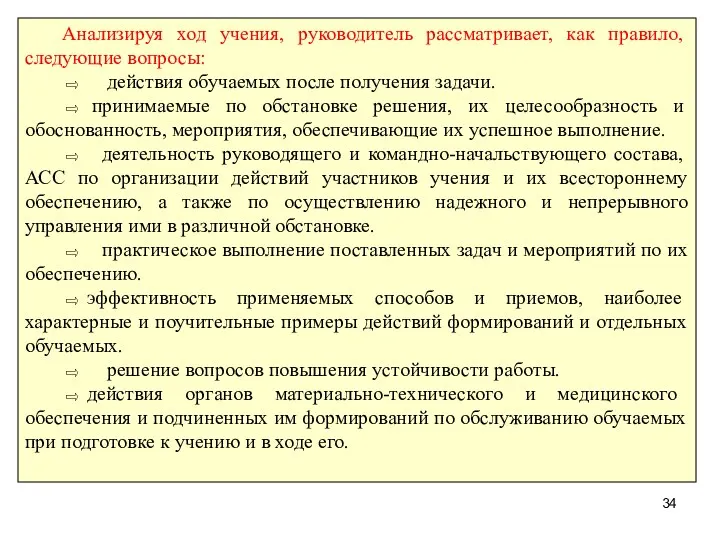 Анализируя ход учения, руководитель рассматривает, как правило, следующие вопросы:

⇨ действия обучаемых после получения задачи.

⇨ принимаемые по обстановке решения, их целесообразность и обоснованность, мероприятия, обеспечивающие их успешное выполнение.

⇨ деятельность руководящего и командно-начальствующего состава, АСС по организации действий участников учения и их всестороннему обеспечению, а также по осуществлению надежного и непрерывного управления ими в различной обстановке.

⇨ практическое выполнение поставленных задач и мероприятий по их обеспечению.

⇨ эффективность применяемых способов и приемов, наиболее характерные и поучительные примеры действий формирований и отдельных обучаемых.

⇨ решение вопросов повышения устойчивости работы.

⇨ действия органов материально-технического и медицинского обеспечения и подчиненных им формирований по обслуживанию обучаемых при подготовке к учению и в ходе его.

34